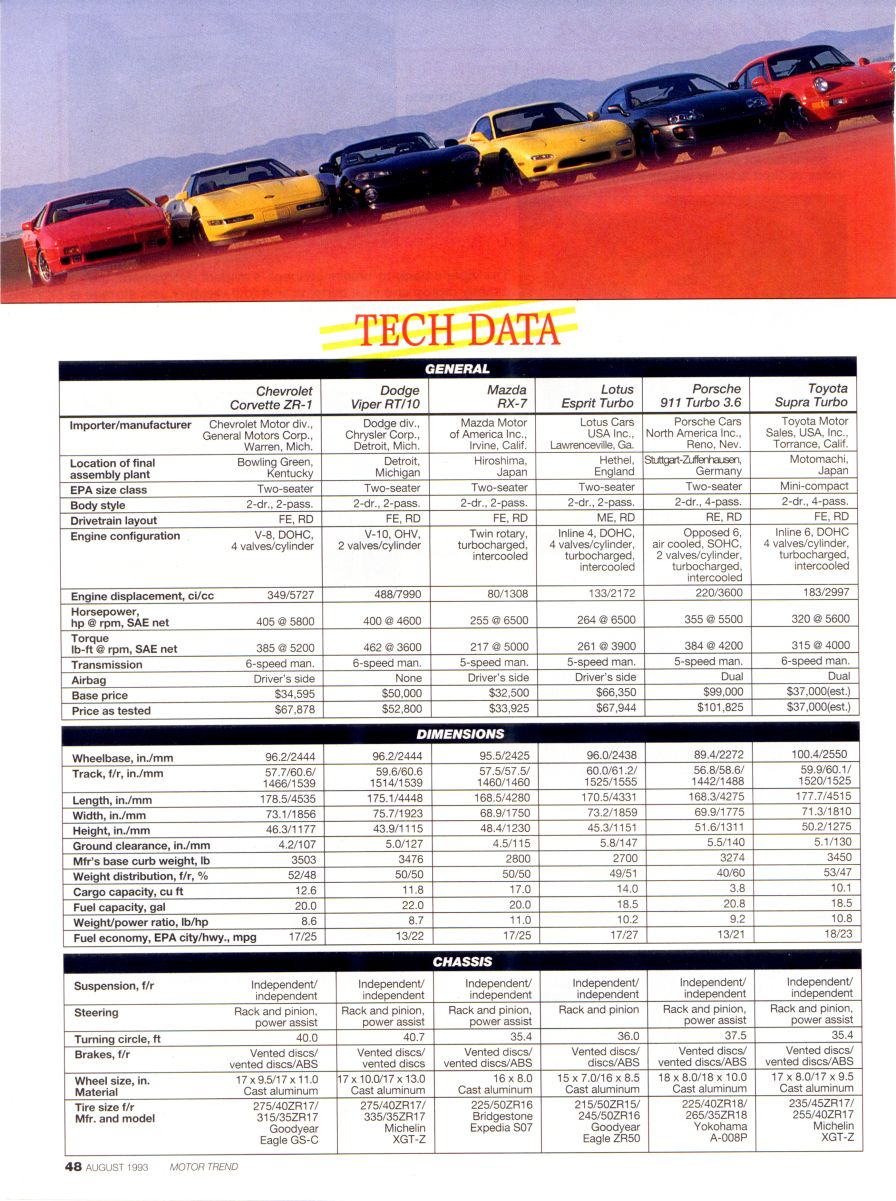 TECH DATA

GENERAL

| | Chevrolet Corvette ZR-1 | Dodge Viper RT/10 | Mazda RX-7 | Lotus Esprit Turbo | Porsche 911 Turbo 3.6 | Toyota Supra Turbo |
|---|---|---|---|---|---|---|
| Importer/manufacturer | Chevrolet Motor div., General Motors Corp., Warren, Mich. | Dodge div., Chrysler Corp., Detroit, Mich. | Mazda Motor of America Inc., Irvine, Calif. | Lotus Cars USA Inc., Lawrenceville, Ga. | Porsche Cars North America Inc., Reno, Nev. | Toyota Motor Sales, USA, Inc., Torrance, Calif. |
| Location of final assembly plant | Bowling Green, Kentucky | Detroit, Michigan | Hiroshima, Japan | Hethel, England | Stuttgart-Zuffenhausen, Germany | Motomachi, Japan |
| EPA size class | Two-seater | Two-seater | Two-seater | Two-seater | Two-seater | Mini-compact |
| Body style | 2-dr., 2-pass. | 2-dr., 2-pass. | 2-dr., 2-pass. | 2-dr., 2-pass. | 2-dr., 4-pass. | 2-dr., 4-pass. |
| Drivetrain layout | FE, RD | FE, RD | FE, RD | ME, RD | RE, RD | FE, RD |
| Engine configuration | V-8, DOHC, 4 valves/cylinder | V-10, OHV, 2 valves/cylinder | Twin rotary, turbocharged, intercooled | Inline 4, DOHC, 4 valves/cylinder, turbocharged, intercooled | Opposed 6, air cooled, SOHC, 2 valves/cylinder, turbocharged, intercooled | Inline 6, DOHC 4 valves/cylinder, turbocharged, intercooled |
| Engine displacement, ci/cc | 349/5727 | 488/7990 | 80/1308 | 133/2172 | 220/3600 | 183/2997 |
| Horsepower, hp @ rpm, SAE net | 405 @ 5800 | 400 @ 4600 | 255 @ 6500 | 264 @ 6500 | 355 @ 5500 | 320 @ 5600 |
| Torque lb-ft @ rpm, SAE net | 385 @ 5200 | 462 @ 3600 | 217 @ 5000 | 261 @ 3900 | 384 @ 4200 | 315 @ 4000 |
| Transmission | 6-speed man. | 6-speed man. | 5-speed man. | 5-speed man. | 5-speed man. | 6-speed man. |
| Airbag | Driver's side | None | Driver's side | Driver's side | Dual | Dual |
| Base price | $34,595 | $50,000 | $32,500 | $66,350 | $99,000 | $37,000(est.) |
| Price as tested | $67,878 | $52,800 | $33,925 | $67,944 | $101,825 | $37,000(est.) |

DIMENSIONS

| | | | | | | |
|---|---|---|---|---|---|---|
| Wheelbase, in./mm | 96.2/2444 | 96.2/2444 | 95.5/2425 | 96.0/2438 | 89.4/2272 | 100.4/2550 |
| Track, f/r, in./mm | 57.7/60.6/ 1466/1539 | 59.6/60.6 1514/1539 | 57.5/57.5/ 1460/1460 | 60.0/61.2/ 1525/1555 | 56.8/58.6/ 1442/1488 | 59.9/60.1/ 1520/1525 |
| Length, in./mm | 178.5/4535 | 175.1/4448 | 168.5/4280 | 170.5/4331 | 168.3/4275 | 177.7/4515 |
| Width, in./mm | 73.1/1856 | 75.7/1923 | 68.9/1750 | 73.2/1859 | 69.9/1775 | 71.3/1810 |
| Height, in./mm | 46.3/1177 | 43.9/1115 | 48.4/1230 | 45.3/1151 | 51.6/1311 | 50.2/1275 |
| Ground clearance, in./mm | 4.2/107 | 5.0/127 | 4.5/115 | 5.8/147 | 5.5/140 | 5.1/130 |
| Mfr's base curb weight, lb | 3503 | 3476 | 2800 | 2700 | 3274 | 3450 |
| Weight distribution, f/r, % | 52/48 | 50/50 | 50/50 | 49/51 | 40/60 | 53/47 |
| Cargo capacity, cu ft | 12.6 | 11.8 | 17.0 | 14.0 | 3.8 | 10.1 |
| Fuel capacity, gal | 20.0 | 22.0 | 20.0 | 18.5 | 20.8 | 18.5 |
| Weight/power ratio, lb/hp | 8.6 | 8.7 | 11.0 | 10.2 | 9.2 | 10.8 |
| Fuel economy, EPA city/hwy., mpg | 17/25 | 13/22 | 17/25 | 17/27 | 13/21 | 18/23 |

CHASSIS

| | | | | | | |
|---|---|---|---|---|---|---|
| Suspension, f/r | Independent/ independent | Independent/ independent | Independent/ independent | Independent/ independent | Independent/ independent | Independent/ independent |
| Steering | Rack and pinion, power assist | Rack and pinion, power assist | Rack and pinion, power assist | Rack and pinion | Rack and pinion, power assist | Rack and pinion, power assist |
| Turning circle, ft | 40.0 | 40.7 | 35.4 | 36.0 | 37.5 | 35.4 |
| Brakes, f/r | Vented discs/ vented discs/ABS | Vented discs/ vented discs | Vented discs/ vented discs/ABS | Vented discs/ discs/ABS | Vented discs/ vented discs/ABS | Vented discs/ vented discs/ABS |
| Wheel size, in. Material | 17 x 9.5/17 x 11.0 Cast aluminum | 17 x 10.0/17 x 13.0 Cast aluminum | 16 x 8.0 Cast aluminum | 15 x 7.0/16 x 8.5 Cast aluminum | 18 x 8.0/18 x 10.0 Cast aluminum | 17 x 8.0/17 x 9.5 Cast aluminum |
| Tire size f/r Mfr. and model | 275/40ZR17/ 315/35ZR17 Goodyear Eagle GS-C | 275/40ZR17/ 335/35ZR17 Michelin XGT-Z | 225/50ZR16 Bridgestone Expedia S07 | 215/50ZR15/ 245/50ZR16 Goodyear Eagle ZR50 | 225/40ZR18/ 265/35ZR18 Yokohama A-008P | 235/45ZR17/ 255/40ZR17 Michelin XGT-Z |

48 AUGUST 1993 MOTOR TREND